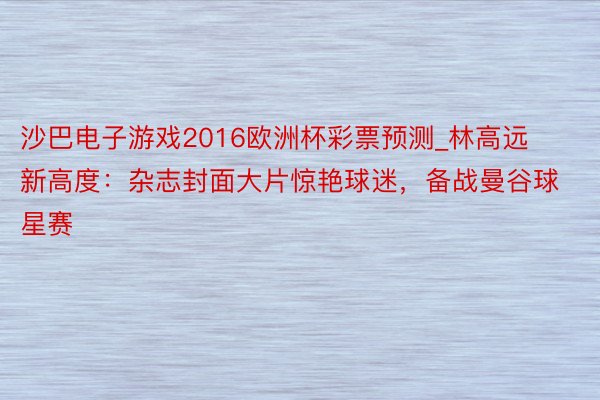 沙巴电子游戏2016欧洲杯彩票预测_林高远新高度：杂志封面大片惊艳球迷，备战曼谷球星赛